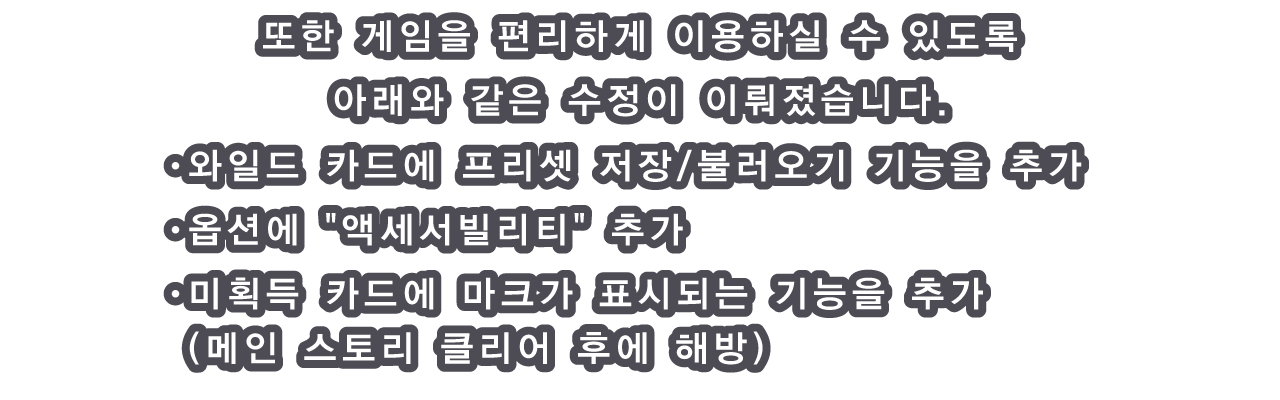 또한 게임을 편리하게 이용하실 수 있도록
아래와 같은 수정이 이뤄졌습니다.

•와일드 카드에 프리셋 저장/불러오기 기능을 추가
•옵션에 "액세서빌리티" 추가
•미획득 카드에 마크가 표시되는 기능을 추가
(메인 스토리 클리어 후에 해방)